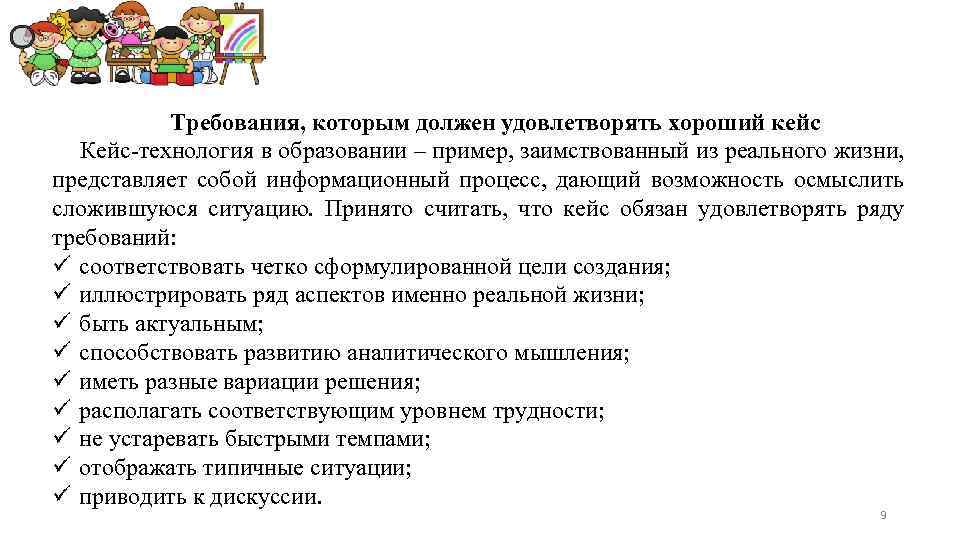 Требования, которым должен удовлетворять хороший кейс

Кейс-технология в образовании – пример, заимствованный из реального жизни, представляет собой информационный процесс, дающий возможность осмыслить сложившуюся ситуацию. Принято считать, что кейс обязан удовлетворять ряду требований:

✓ соответствовать четко сформулированной цели создания;
✓ иллюстрировать ряд аспектов именно реальной жизни;
✓ быть актуальным;
✓ способствовать развитию аналитического мышления;
✓ иметь разные вариации решения;
✓ располагать соответствующим уровнем трудности;
✓ не устаревать быстрыми темпами;
✓ отображать типичные ситуации;
✓ приводить к дискуссии.

9